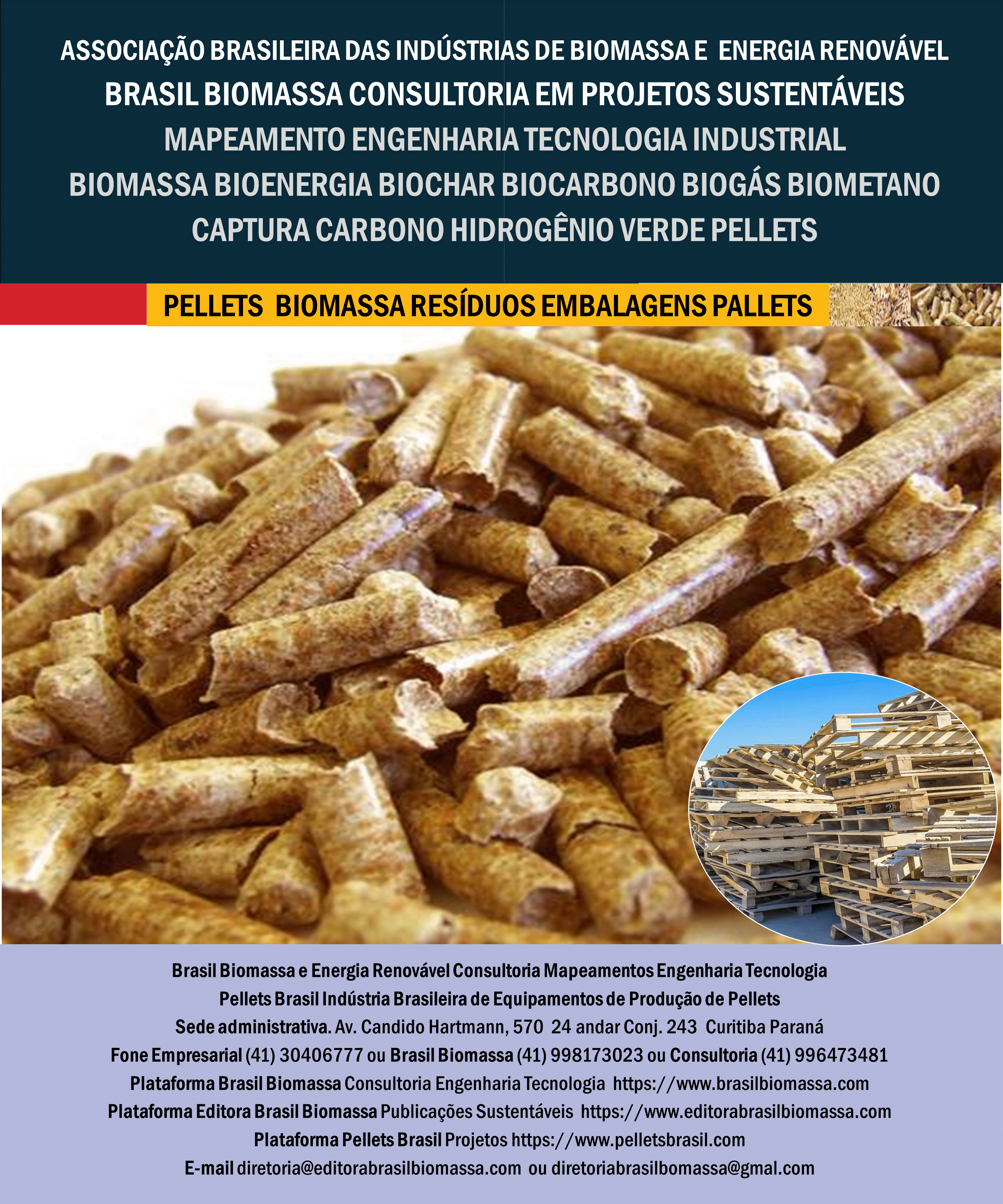 ASSOCIAÇÃO BRASILEIRA DAS INDÚSTRIAS DE BIOMASSA E ENERGIA RENOVÁVEL
BRASIL BIOMASSA CONSULTORIA EM PROJETOS SUSTENTÁVEIS
MAPEAMENTO ENGENHARIA TECNOLOGIA INDUSTRIAL
BIOMASSA BIOENERGIA BIOCHAR BIOCARBONO BIOGÁS BIOMETANO
CAPTURA CARBONO HIDROGÊNIO VERDE PELLETS

PELLETS BIOMASSA RESÍDUOS EMBALAGENS PALLETS

Brasil Biomassa e Energia Renovável Consultoria Mapeamentos Engenharia Tecnologia
Pellets Brasil Indústria Brasileira de Equipamentos de Produção de Pellets
Sede administrativa. Av. Candido Hartmann, 570 24 andar Conj. 243 Curitiba Paraná
Fone Empresarial (41) 30406777 ou Brasil Biomassa (41) 998173023 ou Consultoria (41) 996473481
Plataforma Brasil Biomassa Consultoria Engenharia Tecnologia https://www.brasilbiomassa.com
Plataforma Editora Brasil Biomassa Publicações Sustentáveis https://www.editorabrasilbiomassa.com
Plataforma Pellets Brasil Projetos https://www.pelletsbrasil.com
E-mail diretoria@editorabrasilbiomassa.com ou diretoriabrasilbomassa@gmal.com